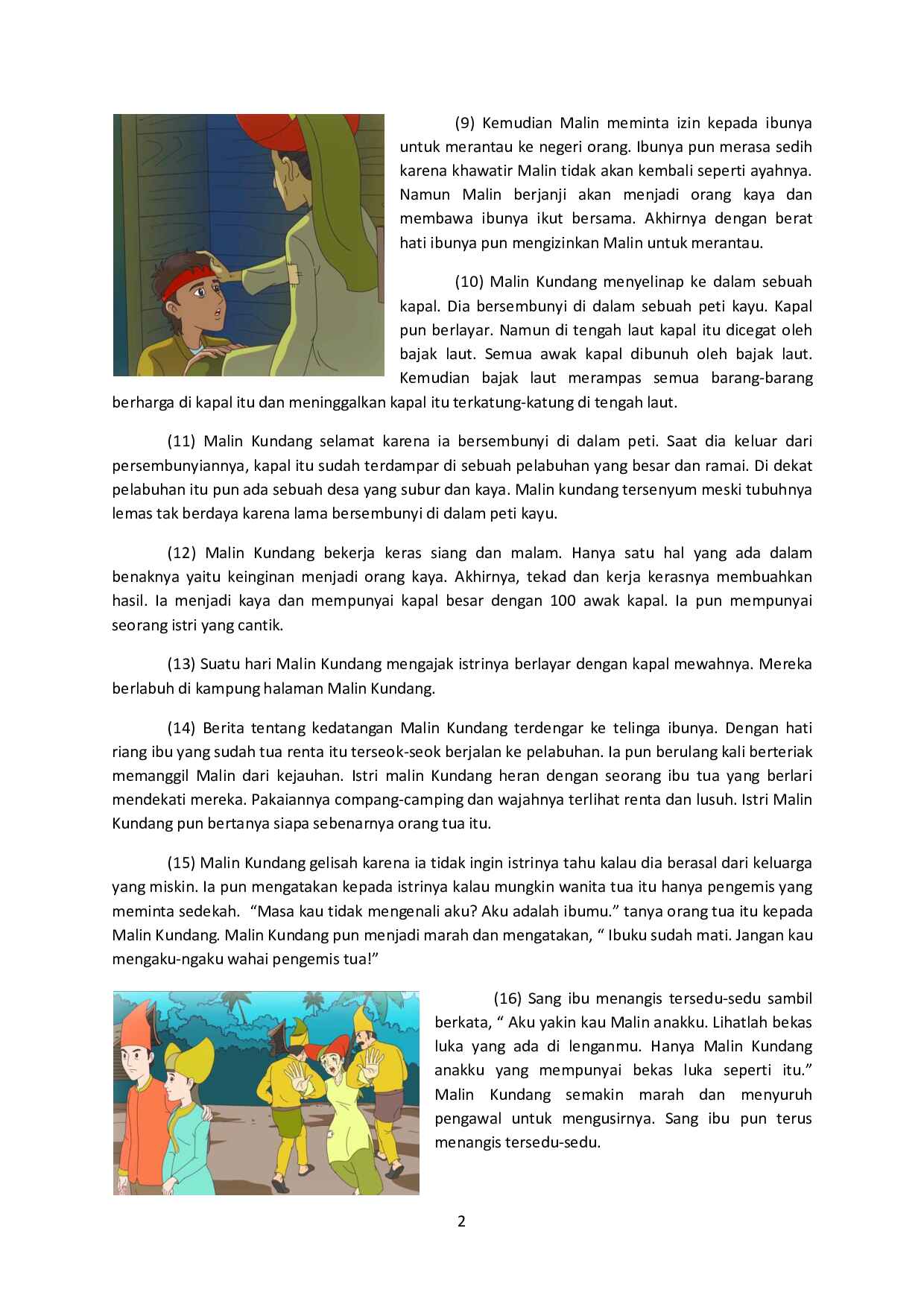 (9) Kemudian Malin meminta izin kepada ibunya untuk merantau ke negeri orang. Ibunya pun merasa sedih karena khawatir Malin tidak akan kembali seperti ayahnya. Namun Malin berjanji akan menjadi orang kaya dan membawa ibunya ikut bersama. Akhirnya dengan berat hati ibunya pun mengizinkan Malin untuk merantau.

(10) Malin Kundang menyelinap ke dalam sebuah kapal. Dia bersembunyi di dalam sebuah peti kayu. Kapal pun berlayar. Namun di tengah laut kapal itu dicegat oleh bajak laut. Semua awak kapal dibunuh oleh bajak laut. Kemudian bajak laut merampas semua barang-barang berharga di kapal itu dan meninggalkan kapal itu terkatung-katung di tengah laut.

(11) Malin Kundang selamat karena ia bersembunyi di dalam peti. Saat dia keluar dari persembunyiannya, kapal itu sudah terdampar di sebuah pelabuhan yang besar dan ramai. Di dekat pelabuhan itu pun ada sebuah desa yang subur dan kaya. Malin kundang tersenyum meski tubuhnya lemas tak berdaya karena lama bersembunyi di dalam peti kayu.

(12) Malin Kundang bekerja keras siang dan malam. Hanya satu hal yang ada dalam benaknya yaitu keinginan menjadi orang kaya. Akhirnya, tekad dan kerja kerasnya membuahkan hasil. Ia menjadi kaya dan mempunyai kapal besar dengan 100 awak kapal. Ia pun mempunyai seorang istri yang cantik.

(13) Suatu hari Malin Kundang mengajak istrinya berlayar dengan kapal mewahnya. Mereka berlabuh di kampung halaman Malin Kundang.

(14) Berita tentang kedatangan Malin Kundang terdengar ke telinga ibunya. Dengan hati riang ibu yang sudah tua renta itu terseok-seok berjalan ke pelabuhan. Ia pun berulang kali berteriak memanggil Malin dari kejauhan. Istri malin Kundang heran dengan seorang ibu tua yang berlari mendekati mereka. Pakaiannya compang-camping dan wajahnya terlihat renta dan lusuh. Istri Malin Kundang pun bertanya siapa sebenarnya orang tua itu.

(15) Malin Kundang gelisah karena ia tidak ingin istrinya tahu kalau dia berasal dari keluarga yang miskin. Ia pun mengatakan kepada istrinya kalau mungkin wanita tua itu hanya pengemis yang meminta sedekah. "Masa kau tidak mengenali aku? Aku adalah ibumu." tanya orang tua itu kepada Malin Kundang. Malin Kundang pun menjadi marah dan mengatakan, " Ibuku sudah mati. Jangan kau mengaku-ngaku wahai pengemis tua!"

(16) Sang ibu menangis tersedu-sedu sambil berkata, " Aku yakin kau Malin anakku. Lihatlah bekas luka yang ada di lenganmu. Hanya Malin Kundang anakku yang mempunyai bekas luka seperti itu." Malin Kundang semakin marah dan menyuruh pengawal untuk mengusirnya. Sang ibu pun terus menangis tersedu-sedu.

2